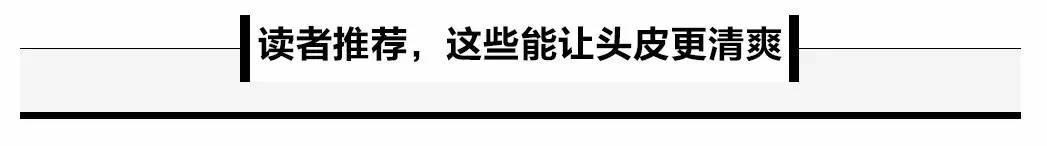 读者推荐，这些能让头皮更清爽